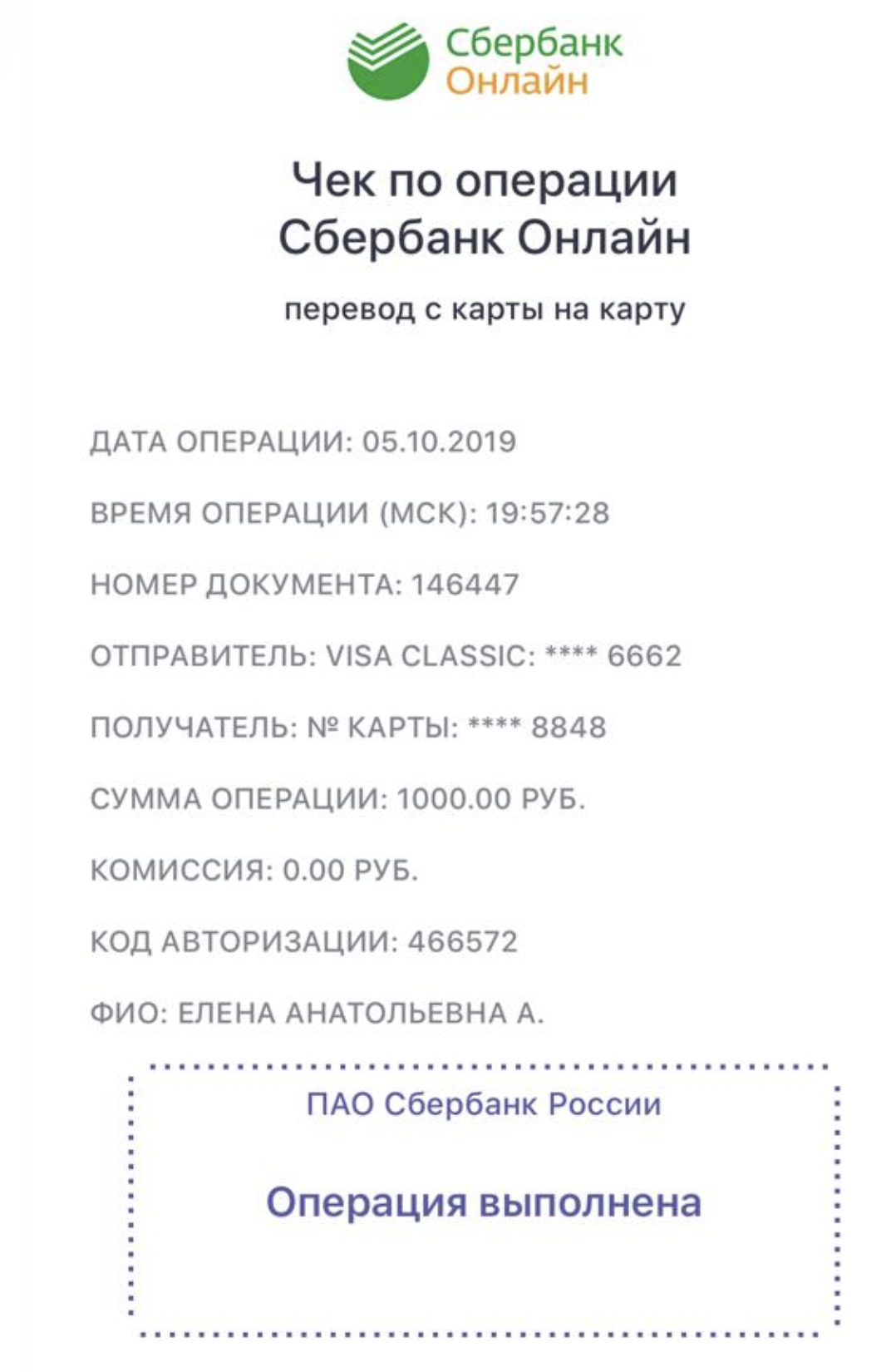 Сбербанк
Онлайн

Чек по операции
Сбербанк Онлайн

перевод с карты на карту

ДАТА ОПЕРАЦИИ: 05.10.2019

ВРЕМЯ ОПЕРАЦИИ (МСК): 19:57:28

НОМЕР ДОКУМЕНТА: 146447

ОТПРАВИТЕЛЬ: VISA CLASSIC: **** 6662

ПОЛУЧАТЕЛЬ: № КАРТЫ: **** 8848

СУММА ОПЕРАЦИИ: 1000.00 РУБ.

КОМИССИЯ: 0.00 РУБ.

КОД АВТОРИЗАЦИИ: 466572

ФИО: ЕЛЕНА АНАТОЛЬЕВНА А.

ПАО Сбербанк России

Операция выполнена